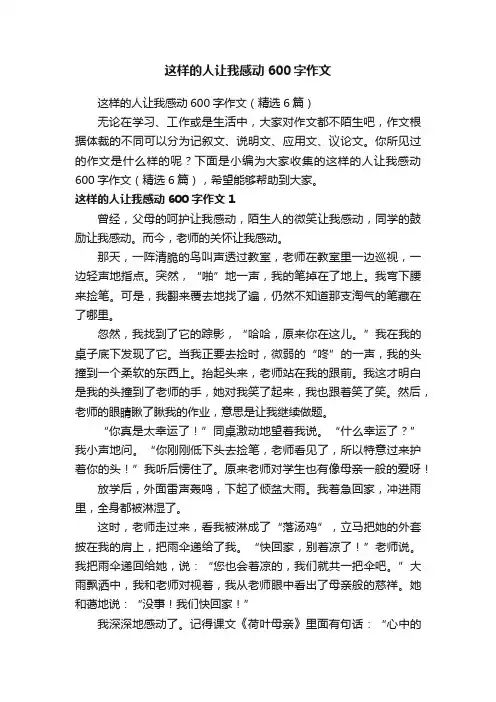 这样的人让我感动 600 字作文

这样的人让我感动 600 字作文（精选 6 篇）

无论在学习、工作或是生活中，大家对作文都不陌生吧，作文根据体裁的不同可以分为记叙文、说明文、应用文、议论文。你所见过的作文是什么样的呢？下面是小编为大家收集的这样的人让我感动 600 字作文（精选 6 篇），希望能够帮助到大家。

这样的人让我感动 600 字作文 1

曾经，父母的呵护让我感动，陌生人的微笑让我感动，同学的鼓励让我感动。而今，老师的关怀让我感动。

那天，一阵清脆的鸟叫声透过教室，老师在教室里一边巡视，一边轻声地指点。突然，“啪”地一声，我的笔掉在了地上。我弯下腰来捡笔。可是，我翻来覆去地找了遍，仍然不知道那支淘气的笔藏在了哪里。

忽然，我找到了它的踪影，“哈哈，原来你在这儿。”我在我的桌子底下发现了它。当我正要去捡时，微弱的“咚”的一声，我的头撞到一个柔软的东西上。抬起头来，老师站在我的跟前。我这才明白是我的头撞到了老师的手，她对我笑了起来，我也跟着笑了笑。然后，老师的眼睛瞅了瞅我的作业，意思是让我继续做题。

“你真是太幸运了！”同桌激动地望着我说。“什么幸运了？”我小声地问。“你刚刚低下头去捡笔，老师看见了，所以特意过来护着你的头！”我听后愣住了。原来老师对学生也有像母亲一般的爱呀！

放学后，外面雷声轰鸣，下起了倾盆大雨。我着急回家，冲进雨里，全身都被淋湿了。

这时，老师走过来，看我被淋成了“落汤鸡”，立马把她的外套披在我的肩上，把雨伞递给了我。“快回家，别着凉了！”老师说。我把雨伞递回给她，说：“您也会着凉的，我们就共一把伞吧。”大雨飘洒中，我和老师对视着，我从老师眼中看出了母亲般的慈祥。她和蔼地说：“没事！我们快回家！”

我深深地感动了。记得课文《荷叶母亲》里面有句话：“心中的